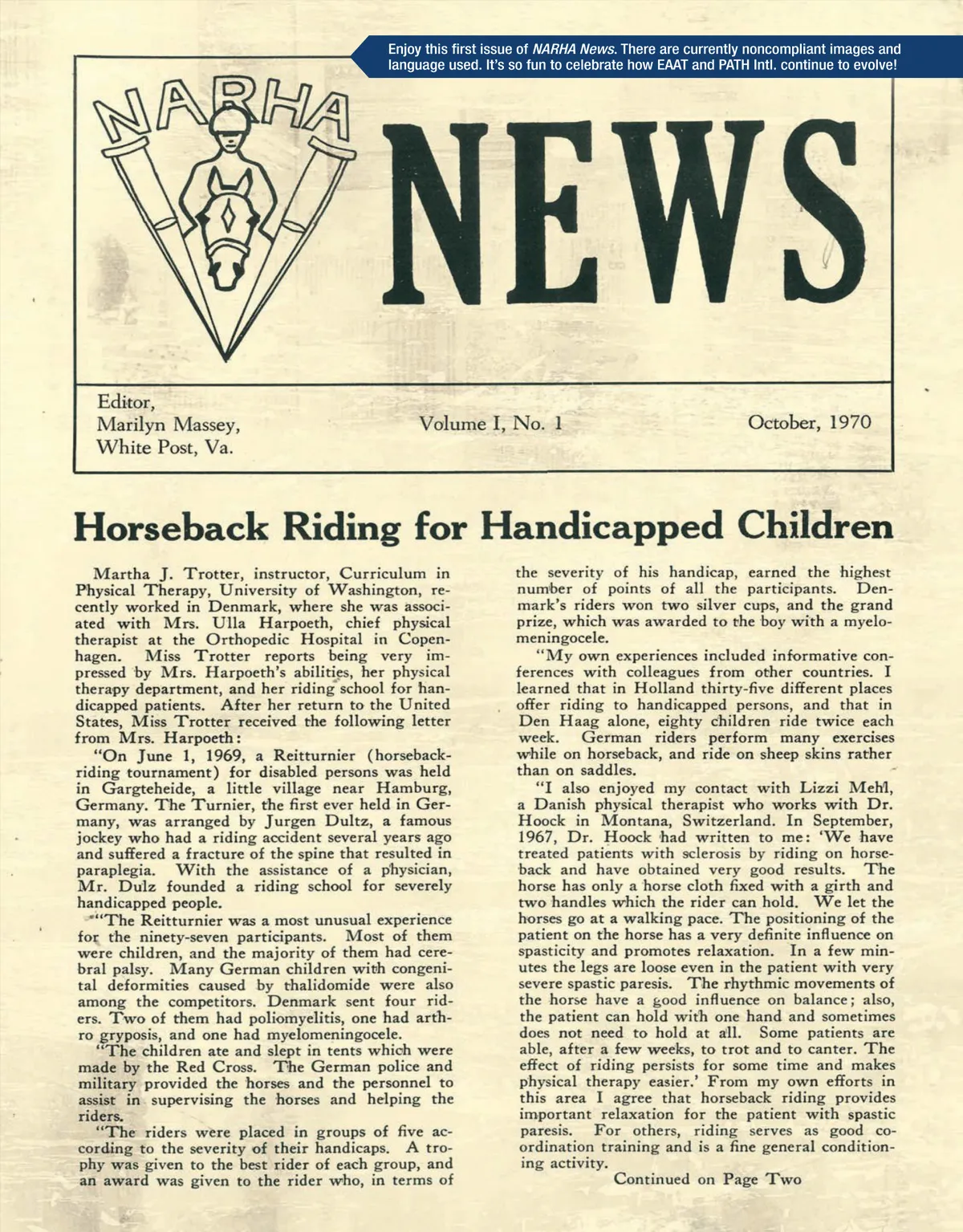 Enjoy this first issue of NARHA News. There are currently noncompliant images and language used. It's so fun to celebrate how EAAT and PATH Intl. continue to evolve!

NARHA

NEWS

Editor,
Marilyn Massey,
White Post, Va.

Volume I, No. 1

October, 1970

Horseback Riding for Handicapped Children

Martha J. Trotter, instructor, Curriculum in Physical Therapy, University of Washington, recently worked in Denmark, where she was associated with Mrs. Ulla Harpoeth, chief physical therapist at the Orthopedic Hospital in Copenhagen. Miss Trotter reports being very impressed by Mrs. Harpoeth's abilities, her physical therapy department, and her riding school for handicapped patients. After her return to the United States, Miss Trotter received the following letter from Mrs. Harpoeth:

"On June 1, 1969, a Reitturnier (horseback-riding tournament) for disabled persons was held in Gargteheide, a little village near Hamburg, Germany. The Turnier, the first ever held in Germany, was arranged by Jurgen Dultz, a famous jockey who had a riding accident several years ago and suffered a fracture of the spine that resulted in paraplegia. With the assistance of a physician, Mr. Dulz founded a riding school for severely handicapped people.

"The Reitturnier was a most unusual experience for the ninety-seven participants. Most of them were children, and the majority of them had cerebral palsy. Many German children with congenital deformities caused by thalidomide were also among the competitors. Denmark sent four riders. Two of them had poliomyelitis, one had arthro gryposis, and one had myelomeningocele.

"The children ate and slept in tents which were made by the Red Cross. The German police and military provided the horses and the personnel to assist in supervising the horses and helping the riders.

"The riders were placed in groups of five according to the severity of their handicaps. A trophy was given to the best rider of each group, and an award was given to the rider who, in terms of the severity of his handicap, earned the highest number of points of all the participants. Denmark's riders won two silver cups, and the grand prize, which was awarded to the boy with a myelomeningocele.

"My own experiences included informative conferences with colleagues from other countries. I learned that in Holland thirty-five different places offer riding to handicapped persons, and that in Den Haag alone, eighty children ride twice each week. German riders perform many exercises while on horseback, and ride on sheep skins rather than on saddles.

"I also enjoyed my contact with Lizzi Mehl, a Danish physical therapist who works with Dr. Hoock in Montana, Switzerland. In September, 1967, Dr. Hoock had written to me: 'We have treated patients with sclerosis by riding on horseback and have obtained very good results. The horse has only a horse cloth fixed with a girth and two handles which the rider can hold. We let the horses go at a walking pace. The positioning of the patient on the horse has a very definite influence on spasticity and promotes relaxation. In a few minutes the legs are loose even in the patient with very severe spastic paresis. The rhythmic movements of the horse have a good influence on balance; also, the patient can hold with one hand and sometimes does not need to hold at all. Some patients are able, after a few weeks, to trot and to canter. The effect of riding persists for some time and makes physical therapy easier.' From my own efforts in this area I agree that horseback riding provides important relaxation for the patient with spastic paresis. For others, riding serves as good coordination training and is a fine general conditioning activity.

Continued on Page Two